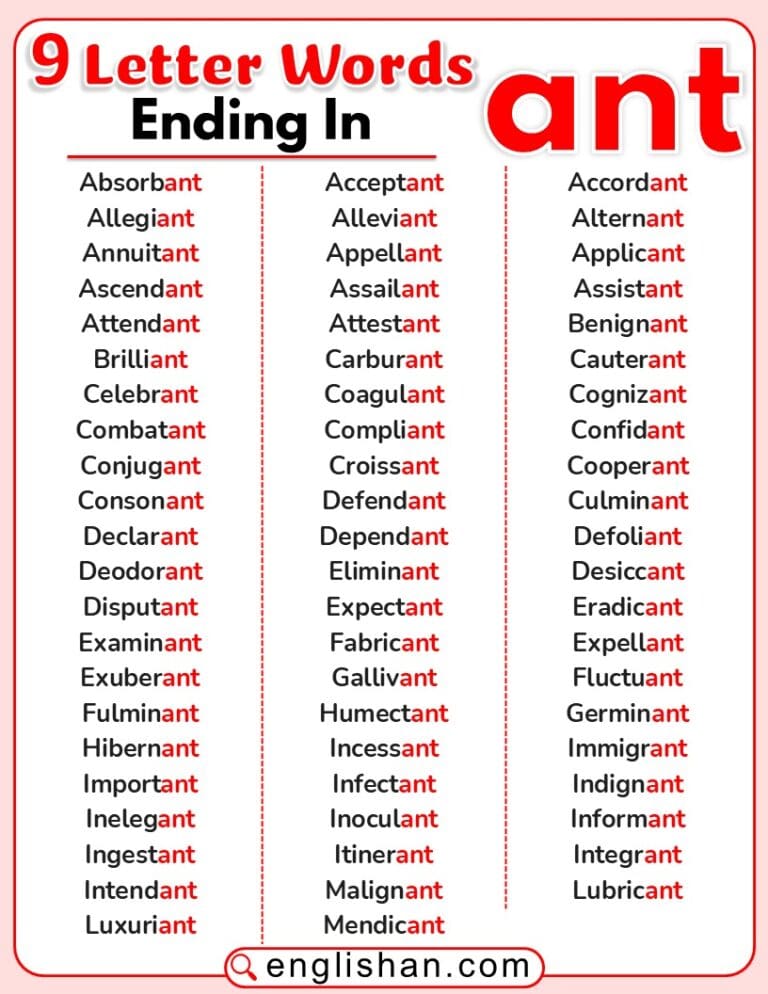 9 Letter Words Ending In ant

Absorbant
Allegiant
Annuitant
Ascendant
Attendant
Brilliant
Celebrant
Combatant
Conjugant
Consonant
Declarant
Deodorant
Disputant
Examinant
Exuberant
Fulminant
Hibernant
Important
Inelegant
Ingestant
Intendant
Luxuriant

Acceptant
Alleviant
Appellant
Assailant
Attestant
Carburant
Coagulant
Compliant
Croissant
Defendant
Dependant
Eliminant
Expectant
Fabricant
Gallivant
Humectant
Incessant
Infectant
Inoculant
Itinerant
Malignant
Mendicant

Accordant
Alternant
Applicant
Assistant
Benignant
Cauterant
Cognizant
Confidant
Cooperant
Culminant
Defoliant
Desiccant
Eradicant
Expellant
Fluctuant
Germinant
Immigrant
Indignant
Informant
Integrant
Lubricant

englishan.com